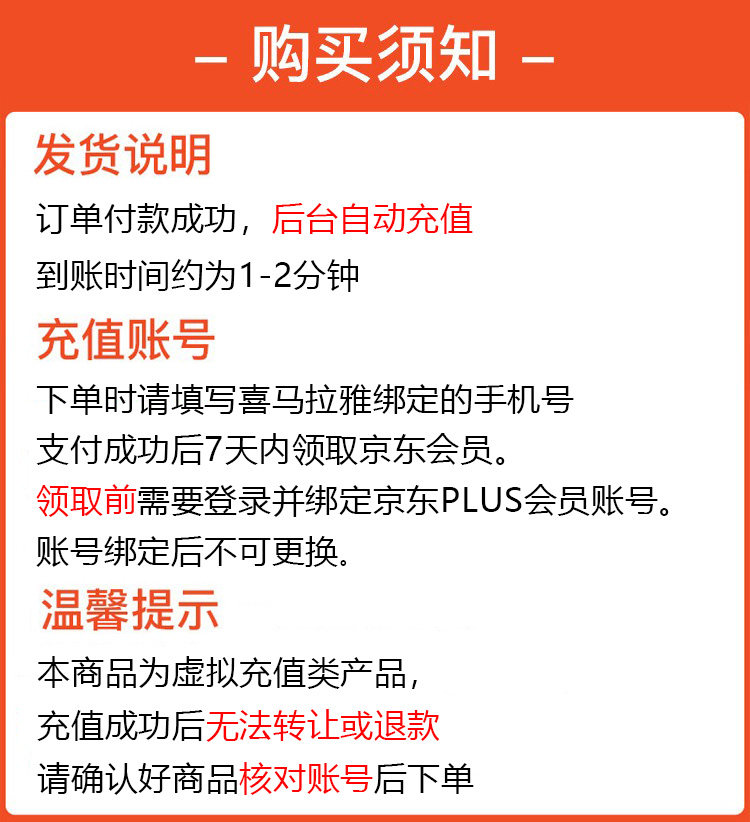 – 购买须知 –

发货说明

订单付款成功，后台自动充值

到账时间约为1-2分钟

充值账号

下单时请填写喜马拉雅绑定的手机号

支付成功后7天内领取京东会员。

领取前需要登录并绑定京东PLUS会员账号。

账号绑定后不可更换.

温馨提示

本商品为虚拟充值类产品，

充值成功后无法转让或退款

请确认好商品核对账号后下单